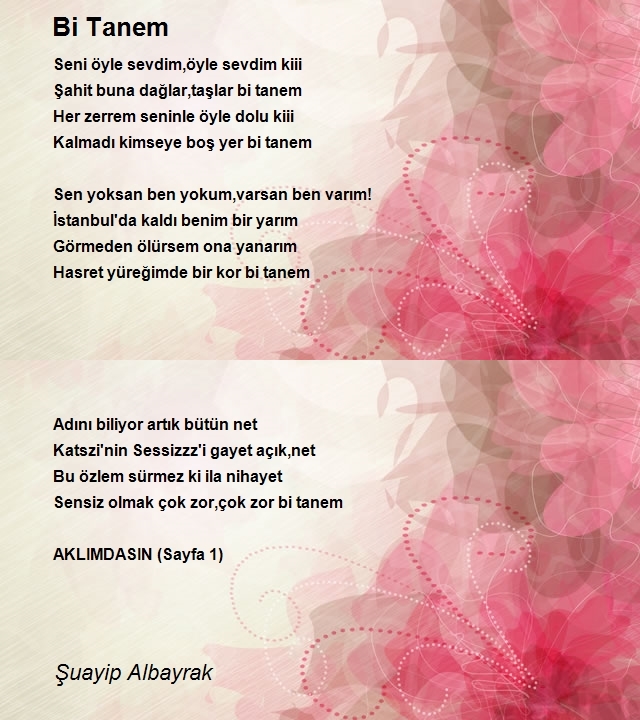 Bi Tanem

Seni öyle sevdim,öyle sevdim kiii
Şahit buna dağlar,taşlar bi tanem
Her zerrem seninle öyle dolu kiii
Kalmadı kimseye boş yer bi tanem

Sen yoksan ben yokum,varsan ben varım!
İstanbul'da kaldı benim bir yarım
Görmeden ölürsem ona yanarım
Hasret yüreğimde bir kor bi tanem

Adını biliyor artık bütün net
Katszi'nin Sessizzz'i gayet açık,net
Bu özlem sürmez ki ila nihayet
Sensiz olmak çok zor,çok zor bi tanem

AKLIMDASIN (Sayfa 1)

Şuayip Albayrak